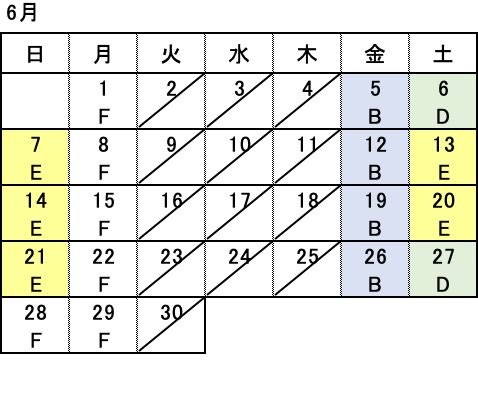 6月

| 日 | 月 | 火 | 水 | 木 | 金 | 土 |
|---|---|---|---|---|---|---|
| | 1 F | 2 | 3 | 4 | 5 B | 6 D |
| 7 E | 8 F | 9 | 10 | 11 | 12 B | 13 E |
| 14 E | 15 F | 16 | 17 | 18 | 19 B | 20 E |
| 21 E | 22 F | 23 | 24 | 25 | 26 B | 27 D |
| 28 F | 29 F | 30 | | | | |